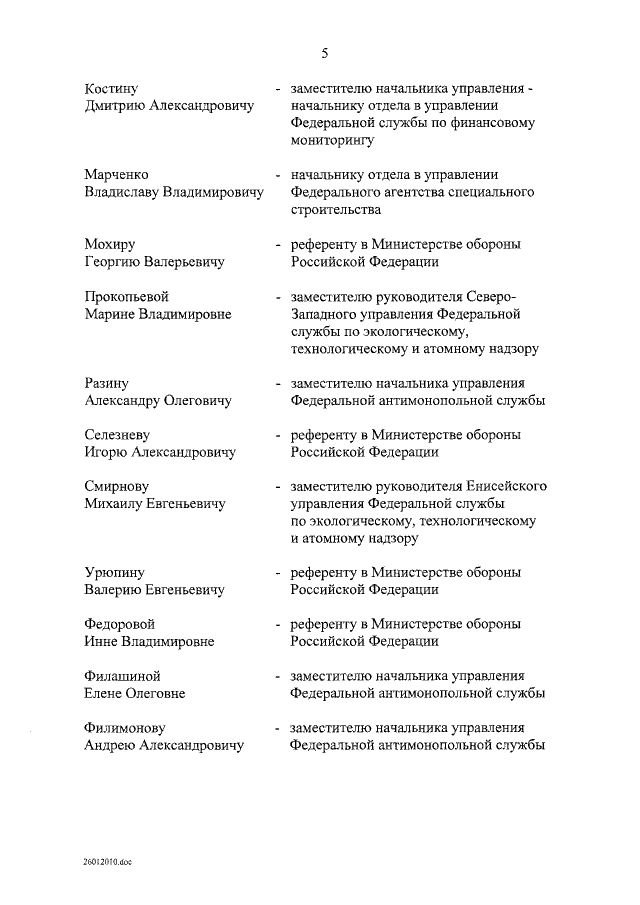 5

Костину Дмитрию Александровичу - заместителю начальника управления - начальнику отдела в управлении Федеральной службы по финансовому мониторингу

Марченко Владиславу Владимировичу - начальнику отдела в управлении Федерального агентства специального строительства

Мохиру Георгию Валерьевичу - референту в Министерстве обороны Российской Федерации

Прокопьевой Марине Владимировне - заместителю руководителя Северо-Западного управления Федеральной службы по экологическому, технологическому и атомному надзору

Разину Александру Олеговичу - заместителю начальника управления Федеральной антимонопольной службы

Селезневу Игорю Александровичу - референту в Министерстве обороны Российской Федерации

Смирнову Михаилу Евгеньевичу - заместителю руководителя Енисейского управления Федеральной службы по экологическому, технологическому и атомному надзору

Урюпину Валерию Евгеньевичу - референту в Министерстве обороны Российской Федерации

Федоровой Инне Владимировне - референту в Министерстве обороны Российской Федерации

Филашиной Елене Олеговне - заместителю начальника управления Федеральной антимонопольной службы

Филимонову Андрею Александровичу - заместителю начальника управления Федеральной антимонопольной службы

26012010.doc